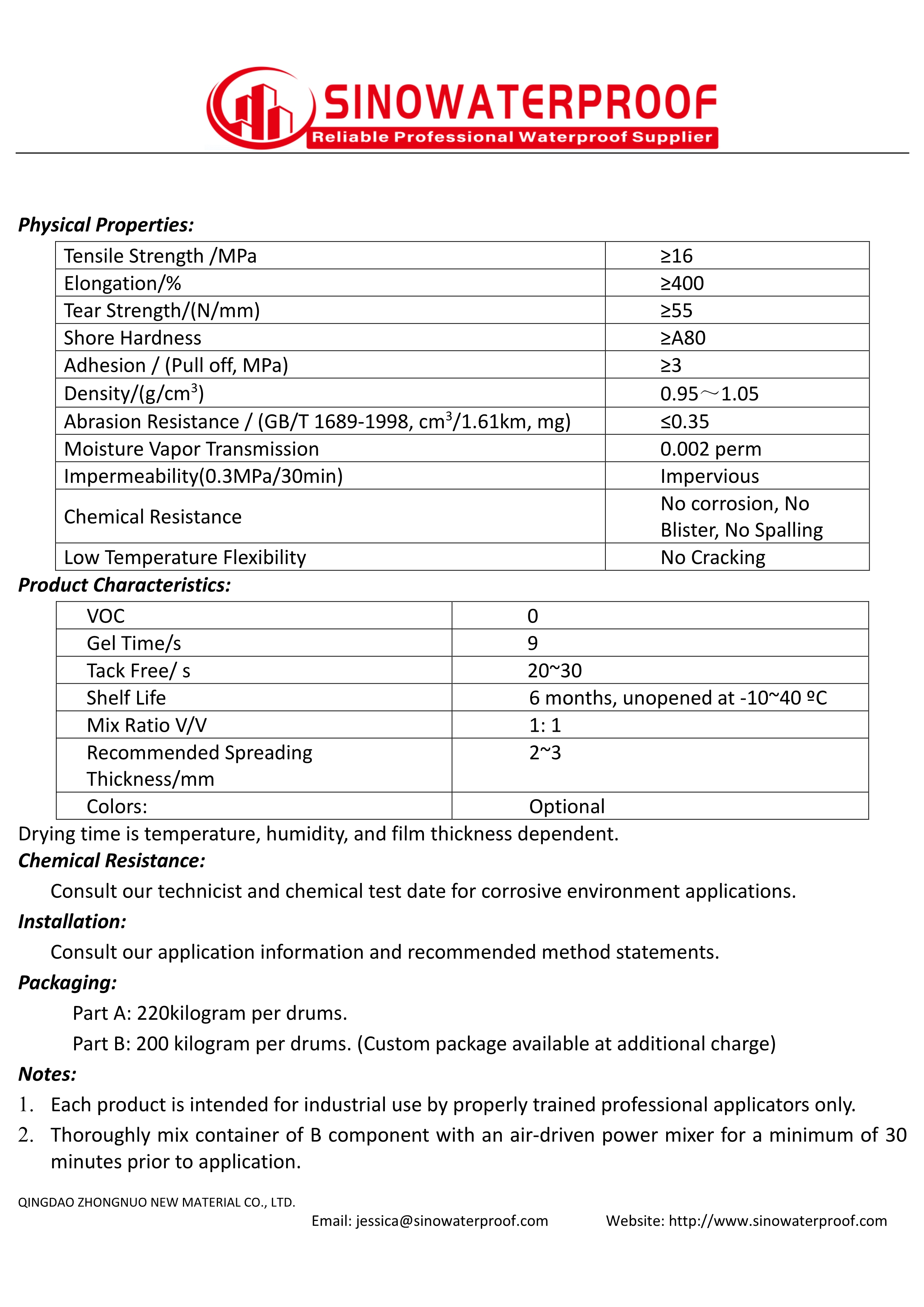 SINOWATERPROOF
Reliable Professional Waterproof Supplier

Physical Properties:

| Tensile Strength /MPa | ≥16 |
|---|---|
| Elongation/% | ≥400 |
| Tear Strength/(N/mm) | ≥55 |
| Shore Hardness | ≥A80 |
| Adhesion / (Pull off, MPa) | ≥3 |
| Density/(g/cm$^3$) | 0.95～1.05 |
| Abrasion Resistance / (GB/T 1689-1998, cm$^3$/1.61km, mg) | ≤0.35 |
| Moisture Vapor Transmission | 0.002 perm |
| Impermeability(0.3MPa/30min) | Impervious |
| Chemical Resistance | No corrosion, No Blister, No Spalling |
| Low Temperature Flexibility | No Cracking |

Product Characteristics:

| VOC | 0 |
|---|---|
| Gel Time/s | 9 |
| Tack Free/ s | 20~30 |
| Shelf Life | 6 months, unopened at -10~40 ºC |
| Mix Ratio V/V | 1: 1 |
| Recommended Spreading Thickness/mm | 2~3 |
| Colors: | Optional |

Drying time is temperature, humidity, and film thickness dependent.

Chemical Resistance:

Consult our technicist and chemical test date for corrosive environment applications.

Installation:

Consult our application information and recommended method statements.

Packaging:

Part A: 220kilogram per drums.

Part B: 200 kilogram per drums. (Custom package available at additional charge)

Notes:

1. Each product is intended for industrial use by properly trained professional applicators only.
2. Thoroughly mix container of B component with an air-driven power mixer for a minimum of 30 minutes prior to application.

QINGDAO ZHONGNUO NEW MATERIAL CO., LTD.
Email: jessica@sinowaterproof.com Website: http://www.sinowaterproof.com